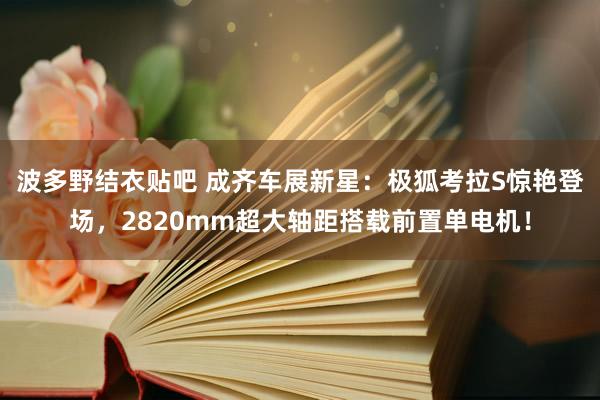 波多野结衣贴吧 成齐车展新星：极狐考拉S惊艳登场，2820mm超大轴距搭载前置单电机！